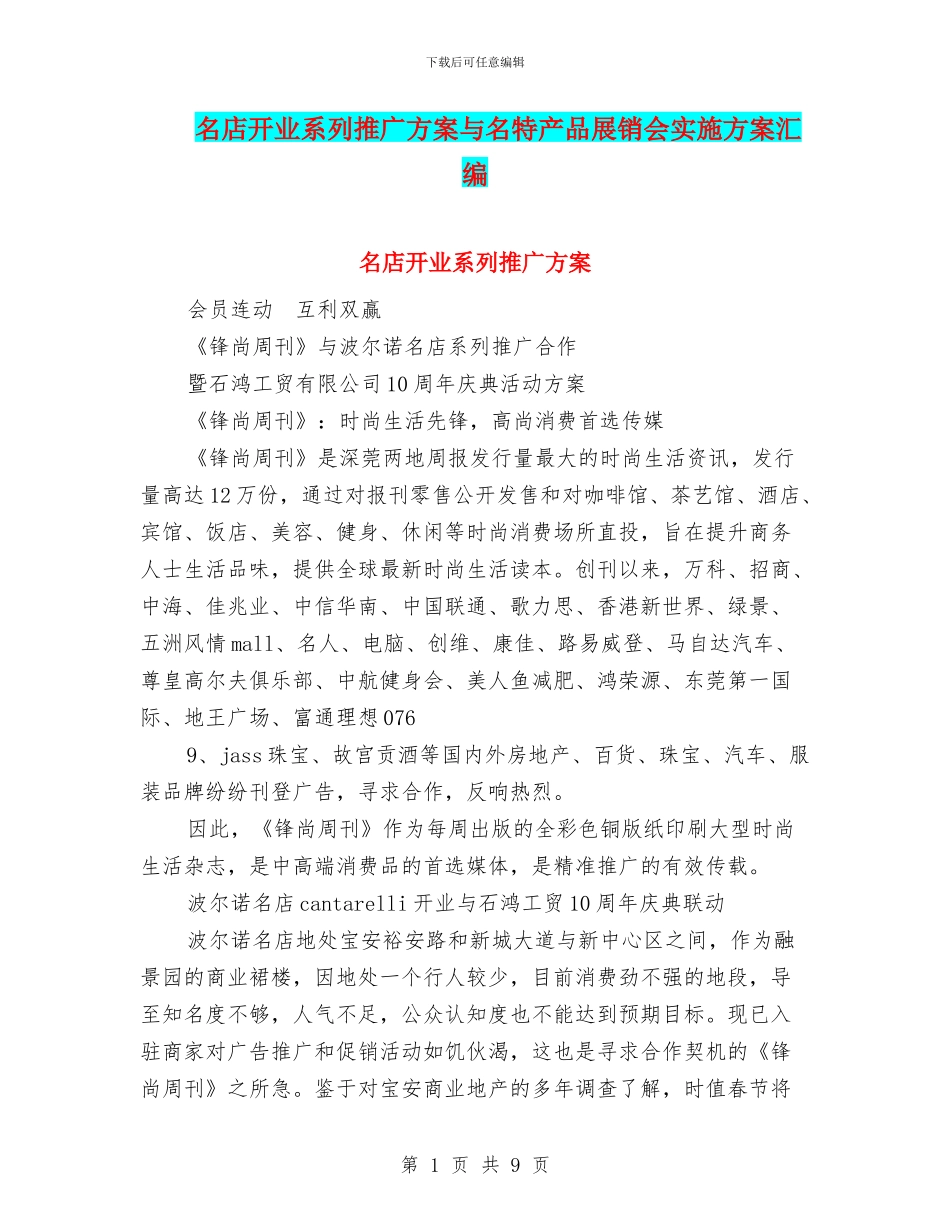 下载后可任意编辑

名店开业系列推广方案与名特产品展销会实施方案汇编

名店开业系列推广方案

会员连动　互利双赢

《锋尚周刊》与波尔诺名店系列推广合作

暨石鸿工贸有限公司10周年庆典活动方案

《锋尚周刊》：时尚生活先锋，高尚消费首选传媒

《锋尚周刊》是深莞两地周报发行量最大的时尚生活资讯，发行量高达12万份，通过对报刊零售公开发售和对咖啡馆、茶艺馆、酒店、宾馆、饭店、美容、健身、休闲等时尚消费场所直投，旨在提升商务人士生活品味，提供全球最新时尚生活读本。创刊以来，万科、招商、中海、佳兆业、中信华南、中国联通、歌力思、香港新世界、绿景、五洲风情mall、名人、电脑、创维、康佳、路易威登、马自达汽车、尊皇高尔夫俱乐部、中航健身会、美人鱼减肥、鸿荣源、东莞第一国际、地王广场、富通理想076

9、jass珠宝、故宫贡酒等国内外房地产、百货、珠宝、汽车、服装品牌纷纷刊登广告，寻求合作，反响热烈。

因此，《锋尚周刊》作为每周出版的全彩色铜版纸印刷大型时尚生活杂志，是中高端消费品的首选媒体，是精准推广的有效传载。

波尔诺名店cantarelli开业与石鸿工贸10周年庆典联动

波尔诺名店地处宝安裕安路和新城大道与新中心区之间，作为融景园的商业裙楼，因地处一个行人较少，目前消费劲不强的地段，导至知名度不够，人气不足，公众认知度也不能达到预期目标。现已入驻商家对广告推广和促销活动如饥伙渴，这也是寻求合作契机的《锋尚周刊》之所急。鉴于对宝安商业地产的多年调查了解，时值春节将

第 1 页 共 9 页